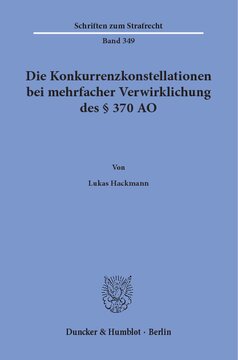 Schriften zum Strafrecht

Band 349

Die Konkurrenzkonstellationen bei mehrfacher Verwirklichung des § 370 AO

Von

Lukas Hackmann

Duncker & Humblot · Berlin